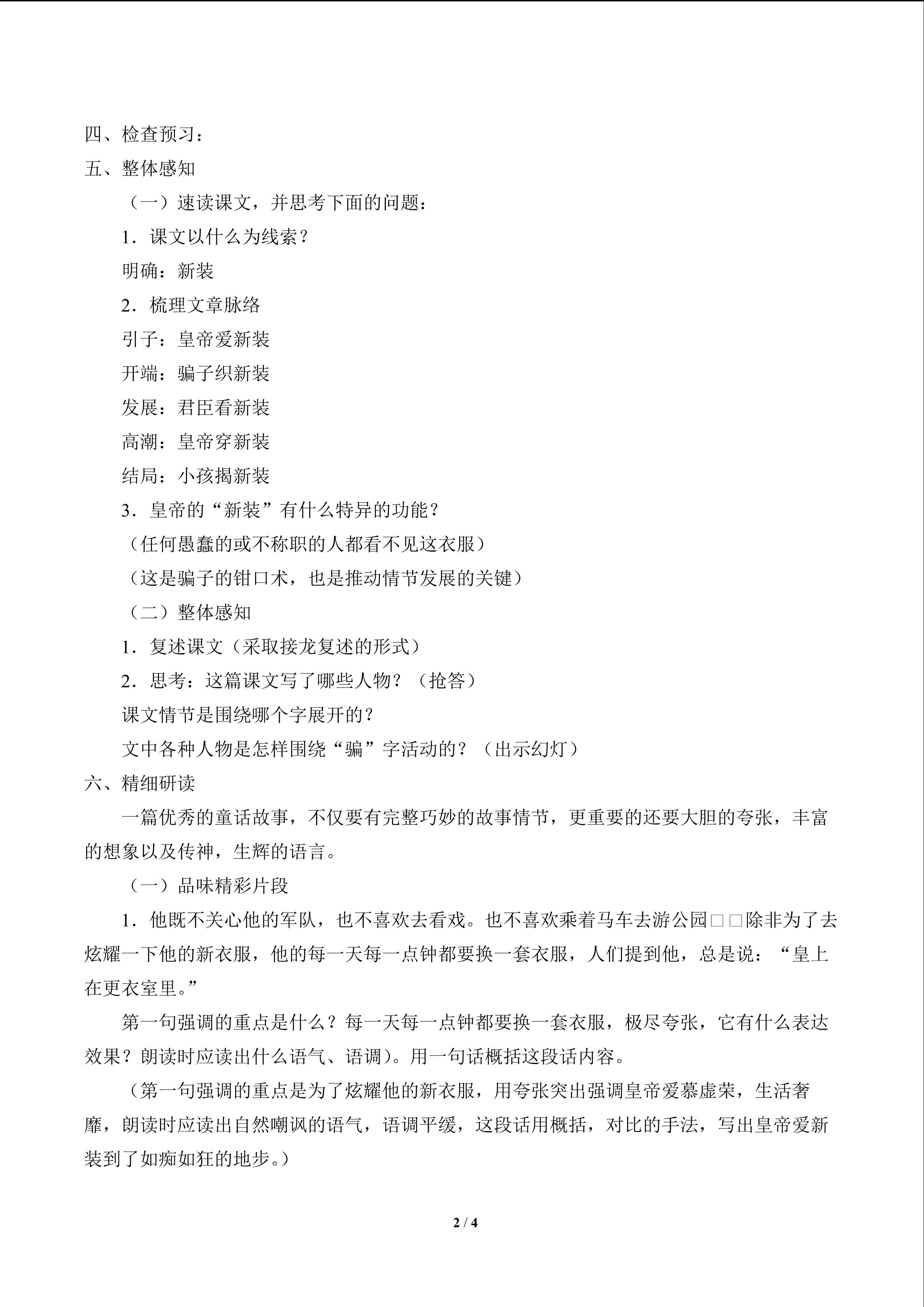 四、检查预习：

五、整体感知

（一）速读课文，并思考下面的问题：

1．课文以什么为线索？

明确：新装

2．梳理文章脉络

引子：皇帝爱新装

开端：骗子织新装

发展：君臣看新装

高潮：皇帝穿新装

结局：小孩揭新装

3．皇帝的“新装”有什么特异的功能？

（任何愚蠢的或不称职的人都看不见这衣服）

（这是骗子的钳口术，也是推动情节发展的关键）

（二）整体感知

1．复述课文（采取接龙复述的形式）

2．思考：这篇课文写了哪些人物？（抢答）

课文情节是围绕哪个字展开的？

文中各种人物是怎样围绕“骗”字活动的？（出示幻灯）

六、精细研读

一篇优秀的童话故事，不仅要有完整巧妙的故事情节，更重要的还要大胆的夸张，丰富的想象以及传神，生辉的语言。

（一）品味精彩片段

1．他既不关心他的军队，也不喜欢去看戏。也不喜欢乘着马车去游公园□□除非为了去炫耀一下他的新衣服，他的每一天每一点钟都要换一套衣服，人们提到他，总是说：“皇上在更衣室里。”

第一句强调的重点是什么？每一天每一点钟都要换一套衣服，极尽夸张，它有什么表达效果？朗读时应读出什么语气、语调）。用一句话概括这段话内容。

（第一句强调的重点是为了炫耀他的新衣服，用夸张突出强调皇帝爱慕虚荣，生活奢靡，朗读时应读出自然嘲讽的语气，语调平缓，这段话用概括，对比的手法，写出皇帝爱新装到了如痴如狂的地步。）

2 / 4